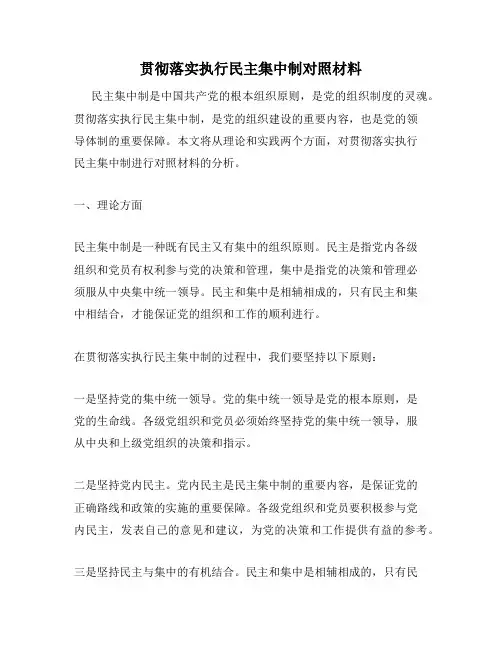 贯彻落实执行民主集中制对照材料

民主集中制是中国共产党的根本组织原则，是党的组织制度的灵魂。贯彻落实执行民主集中制，是党的组织建设的重要内容，也是党的领导体制的重要保障。本文将从理论和实践两个方面，对贯彻落实执行民主集中制进行对照材料的分析。

一、理论方面

民主集中制是一种既有民主又有集中的组织原则。民主是指党内各级组织和党员有权利参与党的决策和管理，集中是指党的决策和管理必须服从中央集中统一领导。民主和集中是相辅相成的，只有民主和集中相结合，才能保证党的组织和工作的顺利进行。

在贯彻落实执行民主集中制的过程中，我们要坚持以下原则：

一是坚持党的集中统一领导。党的集中统一领导是党的根本原则，是党的生命线。各级党组织和党员必须始终坚持党的集中统一领导，服从中央和上级党组织的决策和指示。

二是坚持党内民主。党内民主是民主集中制的重要内容，是保证党的正确路线和政策的实施的重要保障。各级党组织和党员要积极参与党内民主，发表自己的意见和建议，为党的决策和工作提供有益的参考。

三是坚持民主与集中的有机结合。民主和集中是相辅相成的，只有民